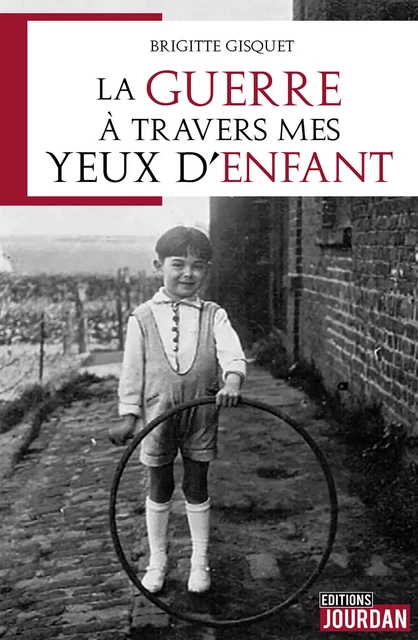 BRIGITTE GISQUET

LA GUERRE
À TRAVERS MES
YEUX D'ENFANT

EDITIONS
JOURDAN